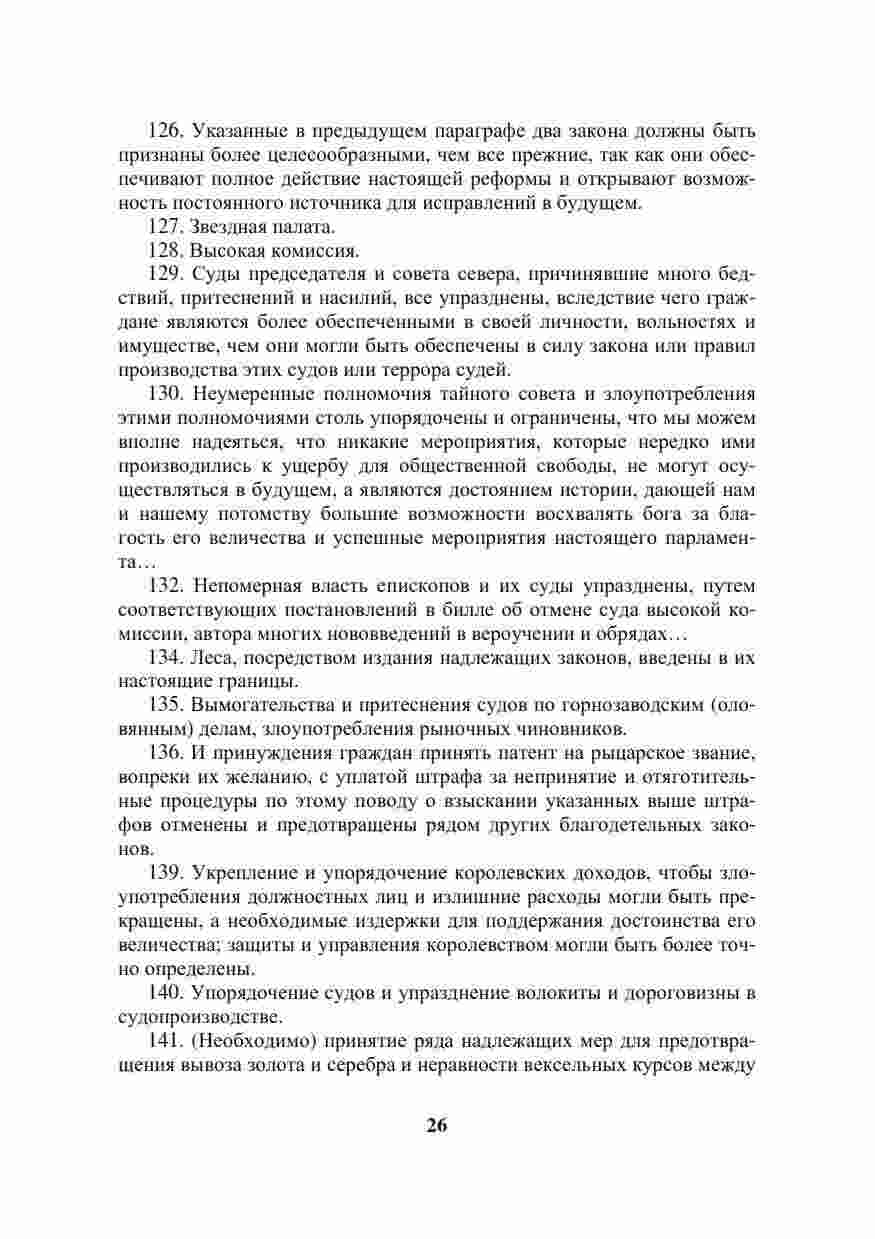 126. Указанные в предыдущем параграфе два закона должны быть признаны более целесообразными, чем все прежние, так как они обеспечивают полное действие настоящей реформы и открывают возможность постоянного источника для исправлений в будущем.

127. Звездная палата.

128. Высокая комиссия.

129. Суды председателя и совета севера, причинявшие много бедствий, притеснений и насилий, все упразднены, вследствие чего граждане являются более обеспеченными в своей личности, вольностях и имуществе, чем они могли быть обеспечены в силу закона или правил производства этих судов или террора судей.

130. Неумеренные полномочия тайного совета и злоупотребления этими полномочиями столь упорядочены и ограничены, что мы можем вполне надеяться, что никакие мероприятия, которые нередко ими производились к ущербу для общественной свободы, не могут осуществляться в будущем, а являются достоянием истории, дающей нам и нашему потомству большие возможности восхвалять бога за благость его величества и успешные мероприятия настоящего парламента…

132. Непомерная власть епископов и их суды упразднены, путем соответствующих постановлений в билле об отмене суда высокой комиссии, автора многих нововведений в вероучении и обрядах…

134. Леса, посредством издания надлежащих законов, введены в их настоящие границы.

135. Вымогательства и притеснения судов по горнозаводским (оловянным) делам, злоупотребления рыночных чиновников.

136. И принуждения граждан принять патент на рыцарское звание, вопреки их желанию, с уплатой штрафа за непринятие и отяготительные процедуры по этому поводу о взыскании указанных выше штрафов отменены и предотвращены рядом других благодетельных законов.

139. Укрепление и упорядочение королевских доходов, чтобы злоупотребления должностных лиц и излишние расходы могли быть прекращены, а необходимые издержки для поддержания достоинства его величества; защиты и управления королевством могли быть более точно определены.

140. Упорядочение судов и упразднение волокиты и дороговизны в судопроизводстве.

141. (Необходимо) принятие ряда надлежащих мер для предотвращения вывоза золота и серебра и неравности вексельных курсов между

26